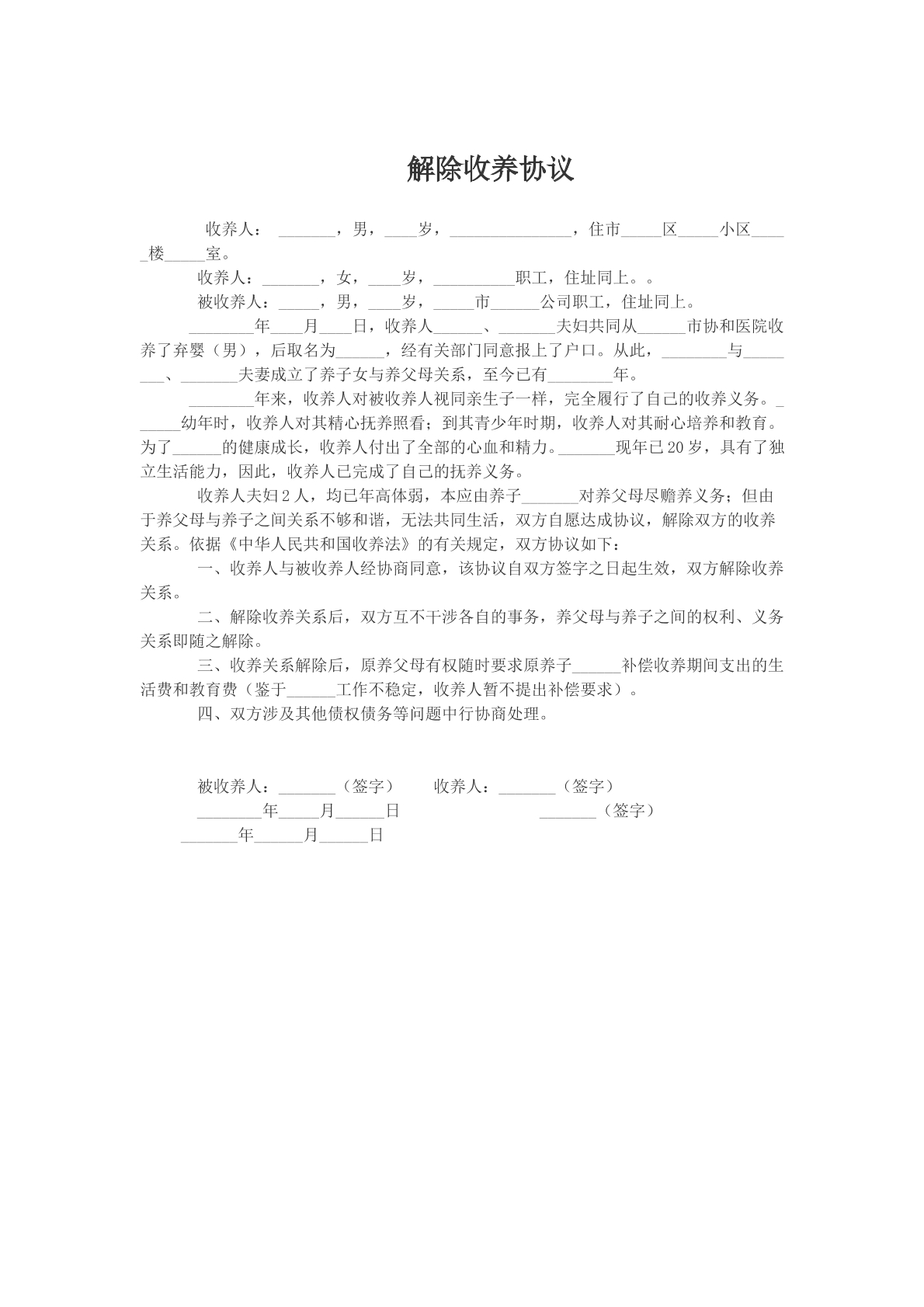 解除收养协议

收养人：____，男，____岁，____，住市____区____小区____楼____室。

收养人：____，女，____岁，____职工，住址同上。。

被收养人：____，男，____岁，____市____公司职工，住址同上。

____年____月____日，收养人____、____夫妇共同从____市协和医院收养了弃婴（男），后取名为____，经有关部门同意报上了户口。从此，____与____、____夫妻成立了养子女与养父母关系，至今已有____年。

____年来，收养人对被收养人视同亲生子一样，完全履行了自己的收养义务。____幼年时，收养人对其精心抚养照看；到其青少年时期，收养人对其耐心培养和教育。为了____的健康成长，收养人付出了全部的心血和精力。____现年已20岁，具有了独立生活能力，因此，收养人已完成了自己的抚养义务。

收养人夫妇2人，均已年高体弱，本应由养子____对养父母尽赡养义务；但由于养父母与养子之间关系不够和谐，无法共同生活，双方自愿达成协议，解除双方的收养关系。依据《中华人民共和国收养法》的有关规定，双方协议如下：

一、收养人与被收养人经协商同意，该协议自双方签字之日起生效，双方解除收养关系。

二、解除收养关系后，双方互不干涉各自的事务，养父母与养子之间的权利、义务关系即随之解除。

三、收养关系解除后，原养父母有权随时要求原养子____补偿收养期间支出的生活费和教育费（鉴于____工作不稳定，收养人暂不提出补偿要求）。

四、双方涉及其他债权债务等问题中行协商处理。

被收养人：____（签字） 收养人：____（签字）

____年____月____日 ____（签字）

____年____月____日